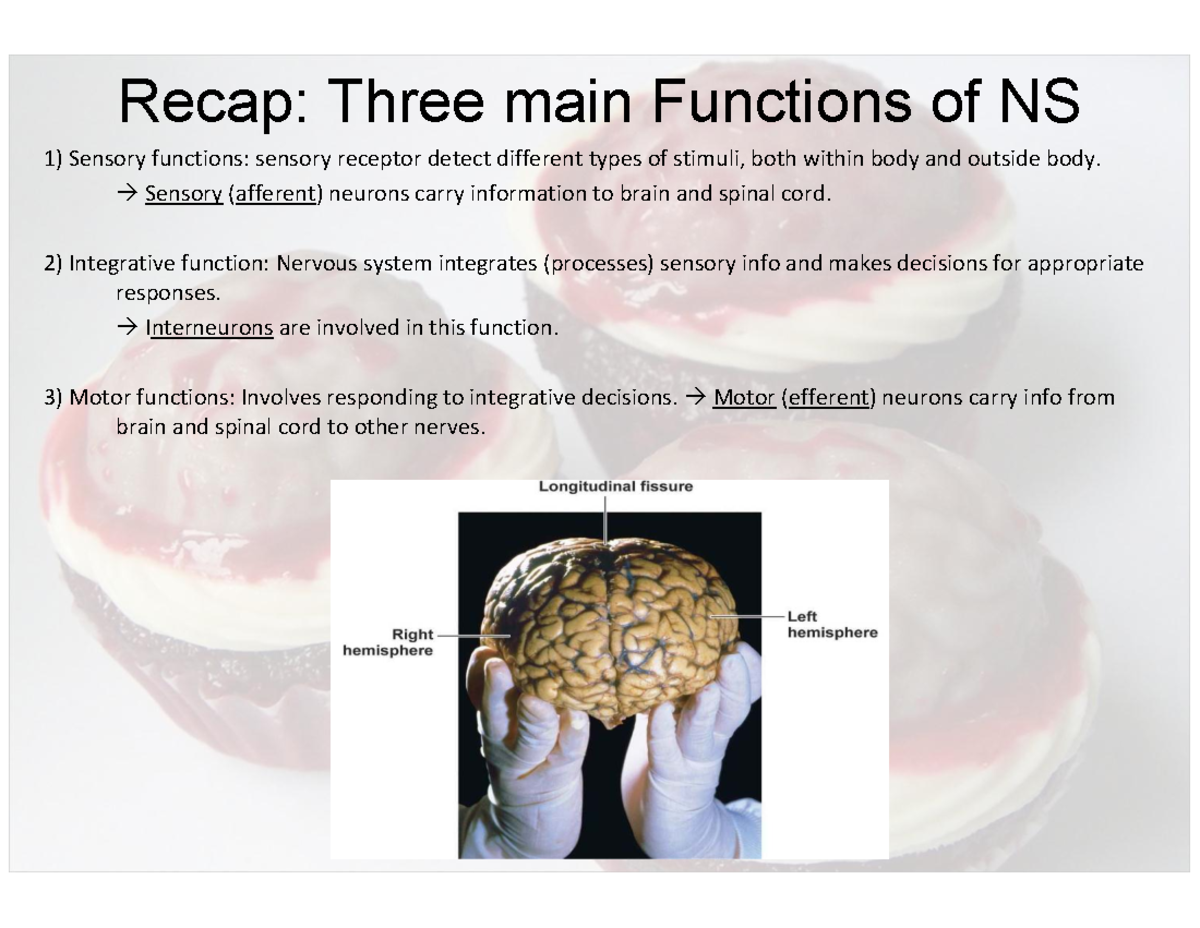 Recap: Three main Functions of NS

1) Sensory functions: sensory receptor detect different types of stimuli, both within body and outside body.
→ Sensory (afferent) neurons carry information to brain and spinal cord.

2) Integrative function: Nervous system integrates (processes) sensory info and makes decisions for appropriate responses.
→ Interneurons are involved in this function.

3) Motor functions: Involves responding to integrative decisions. → Motor (efferent) neurons carry info from brain and spinal cord to other nerves.

Longitudinal fissure

Right hemisphere

Left hemisphere